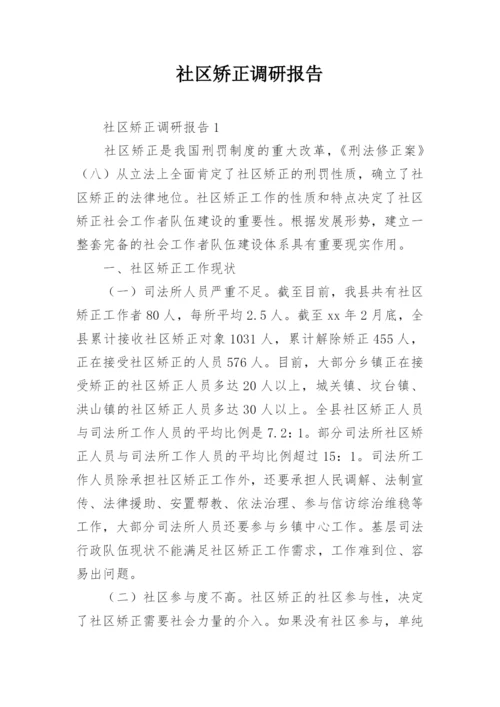 社区矫正调研报告

社区矫正调研报告1

社区矫正是我国刑罚制度的重大改革，《刑法修正案》（八）从立法上全面肯定了社区矫正的刑罚性质，确立了社区矫正的法律地位。社区矫正工作的性质和特点决定了社区矫正社会工作者队伍建设的重要性。根据发展形势，建立一整套完备的社会工作者队伍建设体系具有重要现实作用。

一、社区矫正工作现状

（一）司法所人员严重不足。截至目前，我县共有社区矫正工作者80人，每所平均2.5人。截至xx年2月底，全县累计接收社区矫正对象1031人，累计解除矫正455人，正在接受社区矫正的人员576人。目前，大部分乡镇正在接受矫正的社区矫正人员多达20人以上，城关镇、坟台镇、洪山镇的社区矫正人员多达30人以上。全县社区矫正人员与司法所工作人员的平均比例是7.2：1。部分司法所社区矫正人员与司法所工作人员的平均比例超过15：1。司法所工作人员除承担社区矫正工作外，还要承担人民调解、法制宣传、法律援助、安置帮教、依法治理、参与信访综治维稳等工作，大部分司法所人员还要参与乡镇中心工作。基层司法行政队伍现状不能满足社区矫正工作需求，工作难到位、容易出问题。

（二）社区参与度不高。社区矫正的社区参与性，决定了社区矫正需要社会力量的介入。如果没有社区参与，单纯